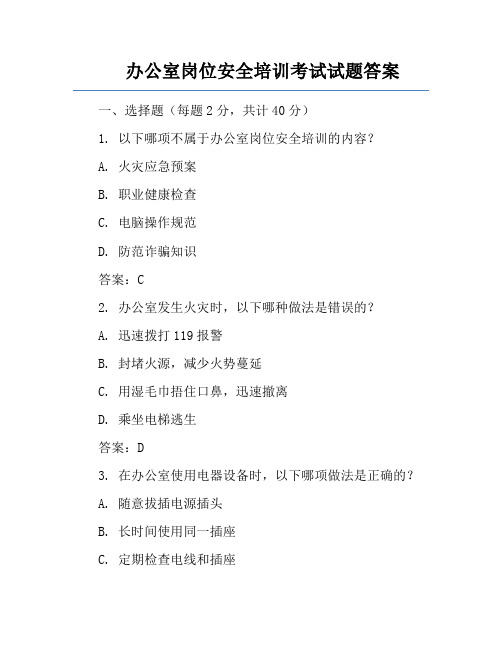 办公室岗位安全培训考试试题答案

一、选择题（每题 2 分，共计 40 分）

1. 以下哪项不属于办公室岗位安全培训的内容？

A. 火灾应急预案

B. 职业健康检查

C. 电脑操作规范

D. 防范诈骗知识

答案：C

2. 办公室发生火灾时，以下哪种做法是错误的？

A. 迅速拨打 119 报警

B. 封堵火源，减少火势蔓延

C. 用湿毛巾捂住口鼻，迅速撤离

D. 乘坐电梯逃生

答案：D

3. 在办公室使用电器设备时，以下哪项做法是正确的？

A. 随意拔插电源插头

B. 长时间使用同一插座

C. 定期检查电线和插座